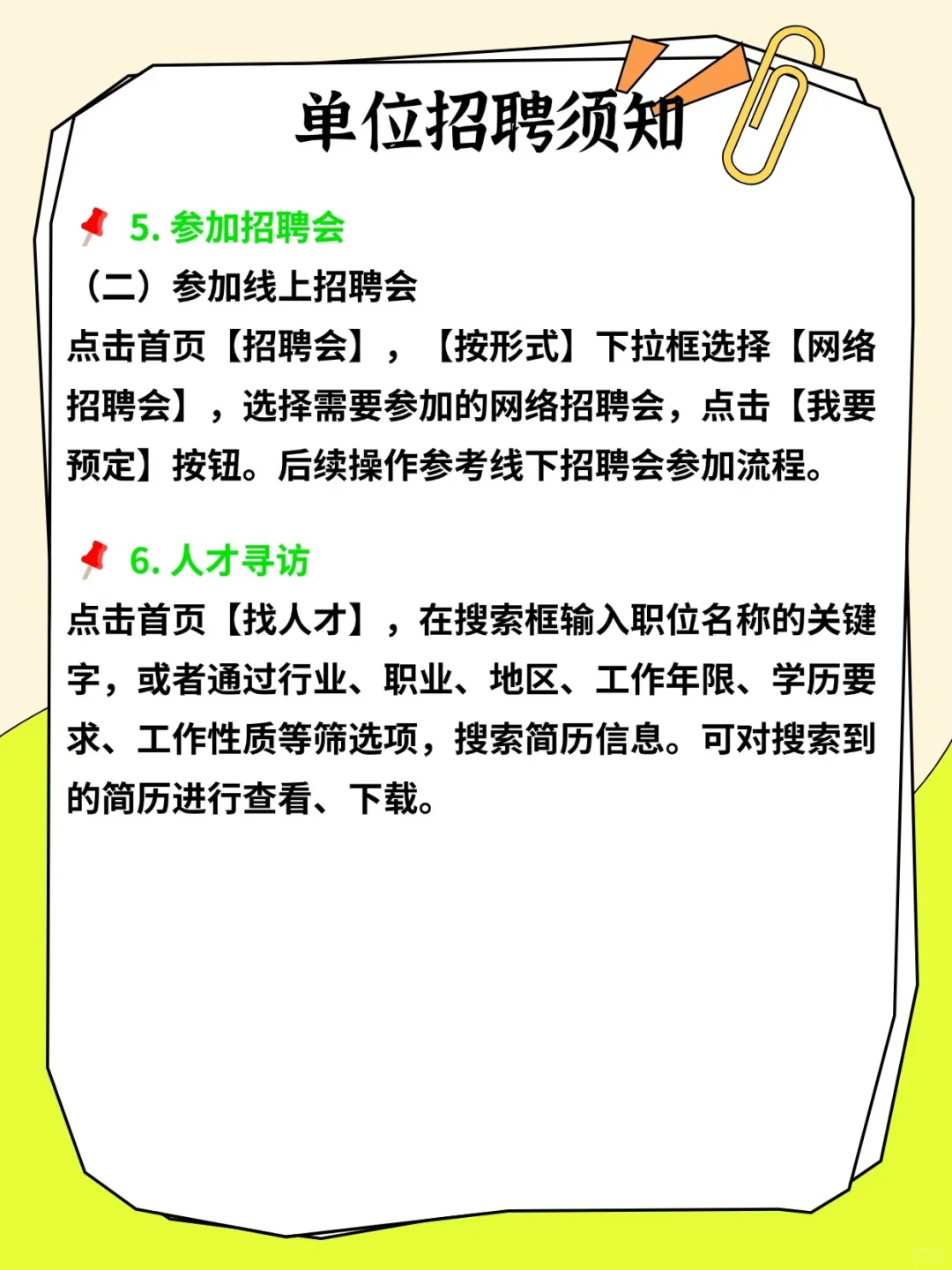 单位招聘须知

5. 参加招聘会

（二）参加线上招聘会

点击首页【招聘会】，【按形式】下拉框选择【网络招聘会】，选择需要参加的网络招聘会，点击【我要预定】按钮。后续操作参考线下招聘会参加流程。

6. 人才寻访

点击首页【找人才】，在搜索框输入职位名称的关键字，或者通过行业、职业、地区、工作年限、学历要求、工作性质等筛选项，搜索简历信息。可对搜索到的简历进行查看、下载。